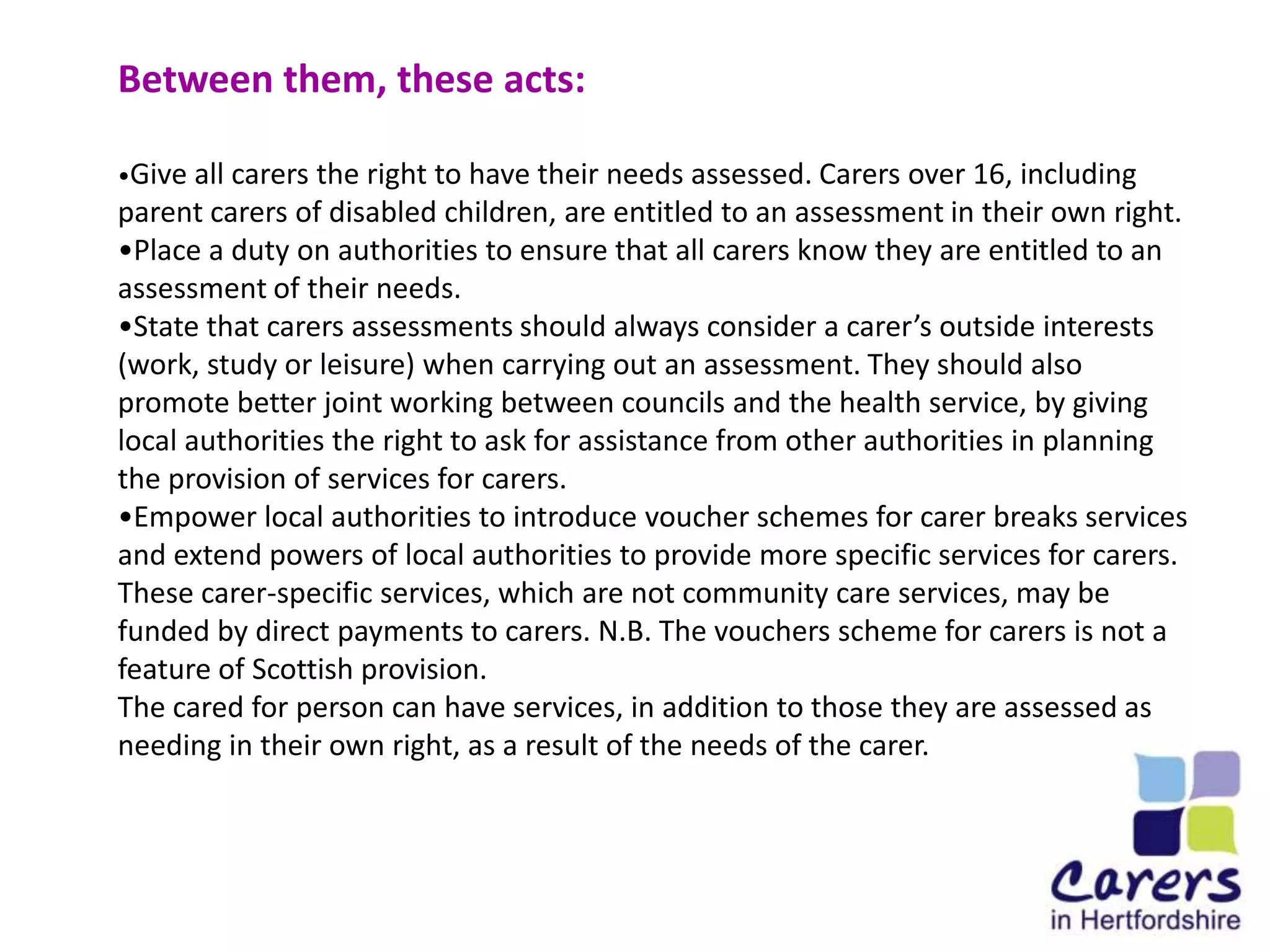 Between them, these acts:

• Give all carers the right to have their needs assessed. Carers over 16, including parent carers of disabled children, are entitled to an assessment in their own right.
• Place a duty on authorities to ensure that all carers know they are entitled to an assessment of their needs.
• State that carers assessments should always consider a carer's outside interests (work, study or leisure) when carrying out an assessment. They should also promote better joint working between councils and the health service, by giving local authorities the right to ask for assistance from other authorities in planning the provision of services for carers.
• Empower local authorities to introduce voucher schemes for carer breaks services and extend powers of local authorities to provide more specific services for carers. These carer-specific services, which are not community care services, may be funded by direct payments to carers. N.B. The vouchers scheme for carers is not a feature of Scottish provision.

The cared for person can have services, in addition to those they are assessed as needing in their own right, as a result of the needs of the carer.

Carers
in Hertfordshire